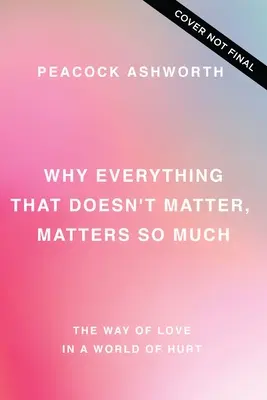 COVER NOT FINAL

PEACOCK ASHWORTH

WHY EVERYTHING THAT DOESN'T MATTER, MATTERS SO MUCH

THE WAY OF LOVE IN A WORLD OF HURT